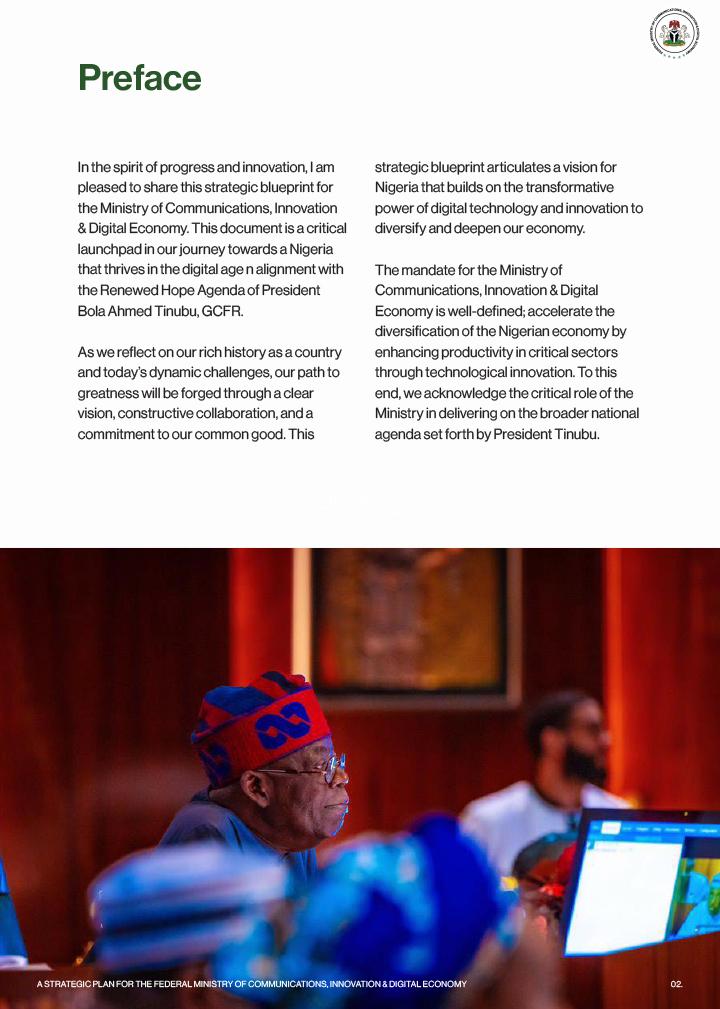 Preface

In the spirit of progress and innovation, I am pleased to share this strategic blueprint for the Ministry of Communications, Innovation & Digital Economy. This document is a critical launchpad in our journey towards a Nigeria that thrives in the digital age n alignment with the Renewed Hope Agenda of President Bola Ahmed Tinubu, GCFR.

As we reflect on our rich history as a country and today's dynamic challenges, our path to greatness will be forged through a clear vision, constructive collaboration, and a commitment to our common good. This strategic blueprint articulates a vision for Nigeria that builds on the transformative power of digital technology and innovation to diversify and deepen our economy.

The mandate for the Ministry of Communications, Innovation & Digital Economy is well-defined; accelerate the diversification of the Nigerian economy by enhancing productivity in critical sectors through technological innovation. To this end, we acknowledge the critical role of the Ministry in delivering on the broader national agenda set forth by President Tinubu.

A STRATEGIC PLAN FOR THE FEDERAL MINISTRY OF COMMUNICATIONS, INNOVATION & DIGITAL ECONOMY 02.